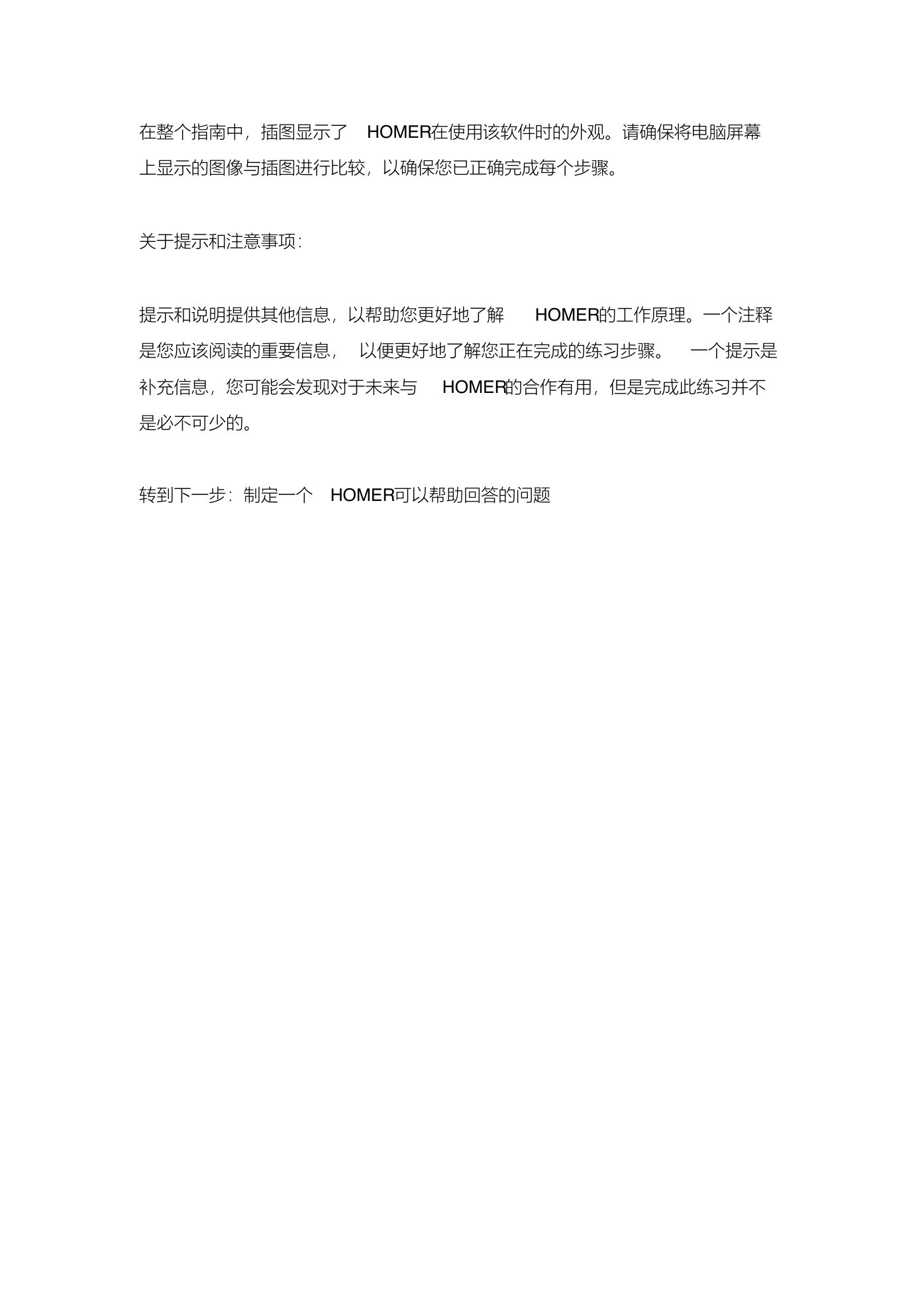 在整个指南中，插图显示了 HOMER在使用该软件时的外观。请确保将电脑屏幕上显示的图像与插图进行比较，以确保您已正确完成每个步骤。

关于提示和注意事项：

提示和说明提供其他信息，以帮助您更好地了解 HOMER的工作原理。一个注释是您应该阅读的重要信息， 以便更好地了解您正在完成的练习步骤。 一个提示是补充信息，您可能会发现对于未来与 HOMER的合作有用，但是完成此练习并不是必不可少的。

转到下一步：制定一个 HOMER可以帮助回答的问题